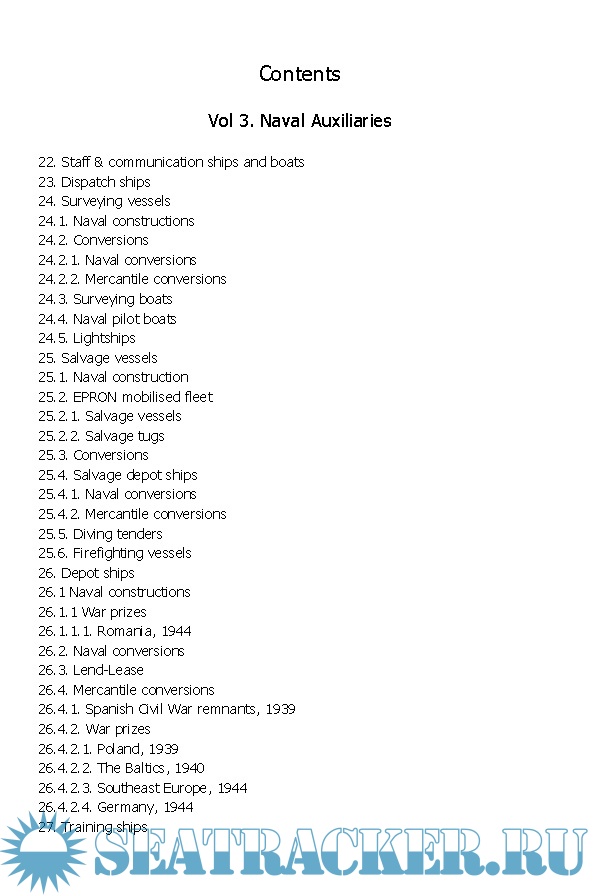 Contents

Vol 3. Naval Auxiliaries

22. Staff & communication ships and boats
23. Dispatch ships
24. Surveying vessels
24.1. Naval constructions
24.2. Conversions
24.2.1. Naval conversions
24.2.2. Mercantile conversions
24.3. Surveying boats
24.4. Naval pilot boats
24.5. Lightships
25. Salvage vessels
25.1. Naval construction
25.2. EPRON mobilised fleet
25.2.1. Salvage vessels
25.2.2. Salvage tugs
25.3. Conversions
25.4. Salvage depot ships
25.4.1. Naval conversions
25.4.2. Mercantile conversions
25.5. Diving tenders
25.6. Firefighting vessels
26. Depot ships
26.1 Naval constructions
26.1.1 War prizes
26.1.1.1. Romania, 1944
26.2. Naval conversions
26.3. Lend-Lease
26.4. Mercantile conversions
26.4.1. Spanish Civil War remnants, 1939
26.4.2. War prizes
26.4.2.1. Poland, 1939
26.4.2.2. The Baltics, 1940
26.4.2.3. Southeast Europe, 1944
26.4.2.4. Germany, 1944
27. Training ships

SEATRACKER.RU